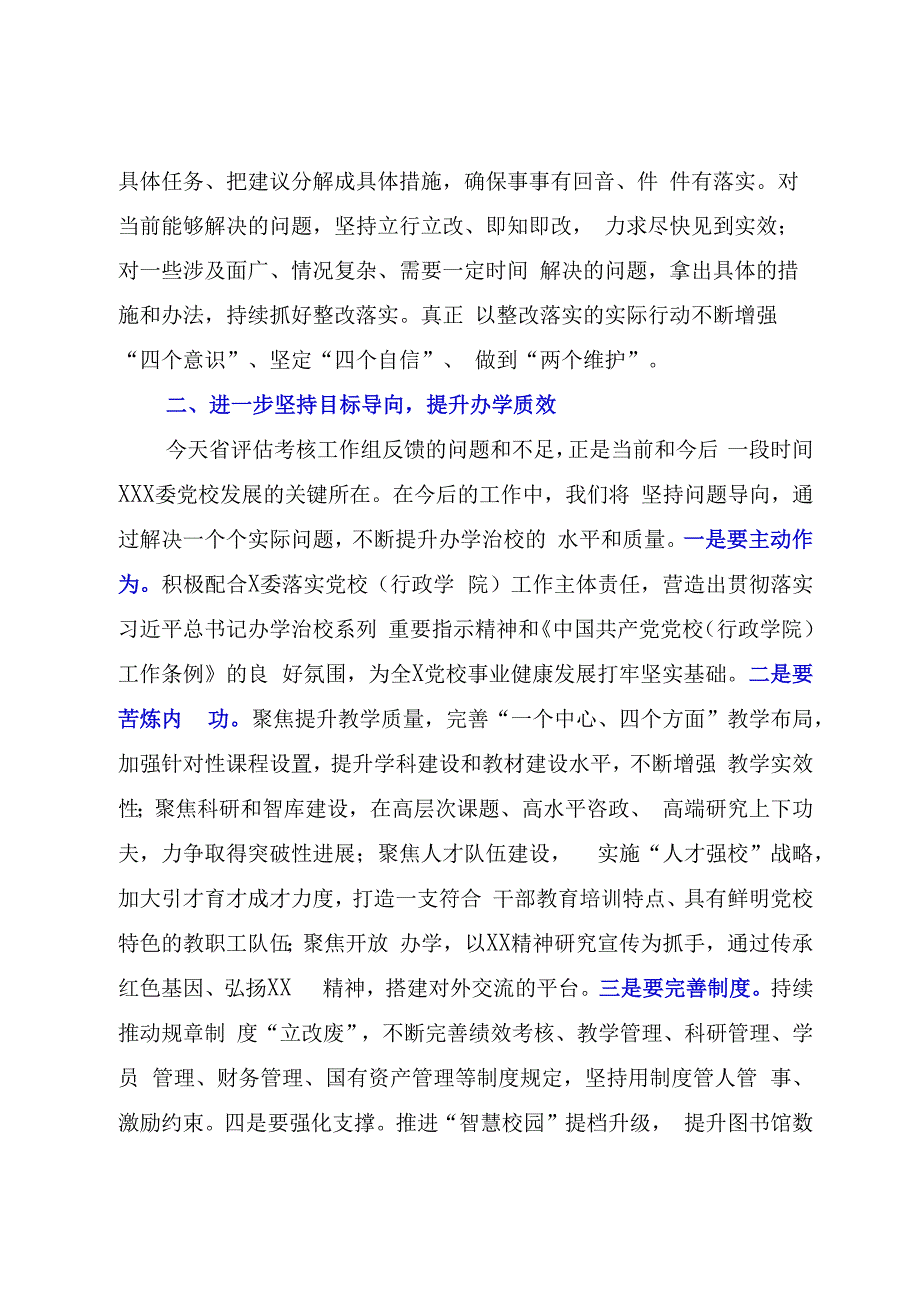 具体任务、把建议分解成具体措施，确保事事有回音、件 件有落实。对当前能够解决的问题，坚持立行立改、即知即改， 力求尽快见到实效；对一些涉及面广、情况复杂、需要一定时间 解决的问题，拿出具体的措施和办法，持续抓好整改落实。真正 以整改落实的实际行动不断增强“四个意识”、坚定“四个自信”、 做到“两个维护”。

二、进一步坚持目标导向，提升办学质效

今天省评估考核工作组反馈的问题和不足，正是当前和今后 一段时间XXX委党校发展的关键所在。在今后的工作中，我们将 坚持问题导向，通过解决一个个实际问题，不断提升办学治校的 水平和质量。一是要主动作为。积极配合X委落实党校（行政学 院）工作主体责任，营造出贯彻落实习近平总书记办学治校系列 重要指示精神和《中国共产党党校（行政学院）工作条例》的良 好氛围，为全X党校事业健康发展打牢坚实基础。二是要苦炼内 功。聚焦提升教学质量，完善“一个中心、四个方面”教学布局，加强针对性课程设置，提升学科建设和教材建设水平，不断增强 教学实效性；聚焦科研和智库建设，在高层次课题、高水平咨政、 高端研究上下功夫，力争取得突破性进展；聚焦人才队伍建设， 实施“人才强校”战略，加大引才育才成才力度，打造一支符合 干部教育培训特点、具有鲜明党校特色的教职工队伍；聚焦开放 办学，以XX精神研究宣传为抓手，通过传承红色基因、弘扬XX 精神，搭建对外交流的平台。三是要完善制度。持续推动规章制 度“立改废”，不断完善绩效考核、教学管理、科研管理、学员 管理、财务管理、国有资产管理等制度规定，坚持用制度管人管 事、激励约束。四是要强化支撑。推进“智慧校园”提档升级， 提升图书馆数